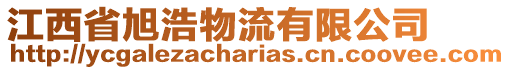 江西省旭浩物流有限公司
http://ycgalezacharias.cn.coovee.com